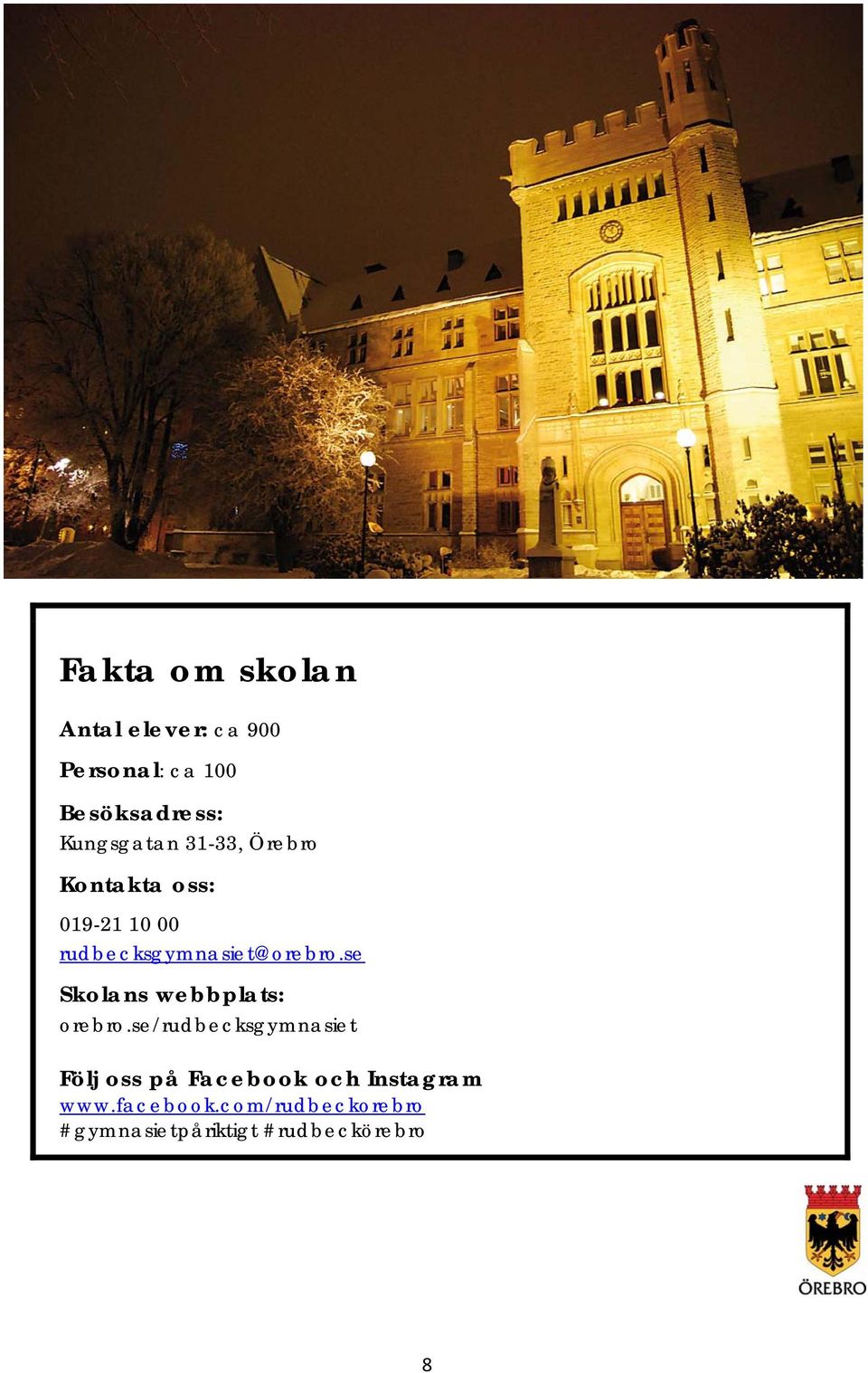 Fakta om skolan

Antal elever: ca 900

Personal: ca 100

Besöksadress:
Kungsgatan 31-33, Örebro

Kontakta oss:

019-21 10 00
rudbecksgymnasiet@orebro.se

Skolans webbplats:
orebro.se/rudbecksgymnasiet

Följ oss på Facebook och Instagram
www.facebook.com/rudbeckorebro
#gymnasietpåriktigt #rudbeckörebro

ÖREBRO

8